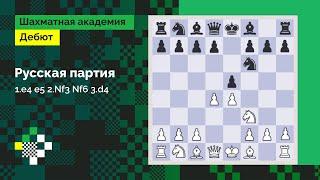 Шахматная академия
Дебют

Русская партия
1.e4 e5 2.Nf3 Nf6 3.d4